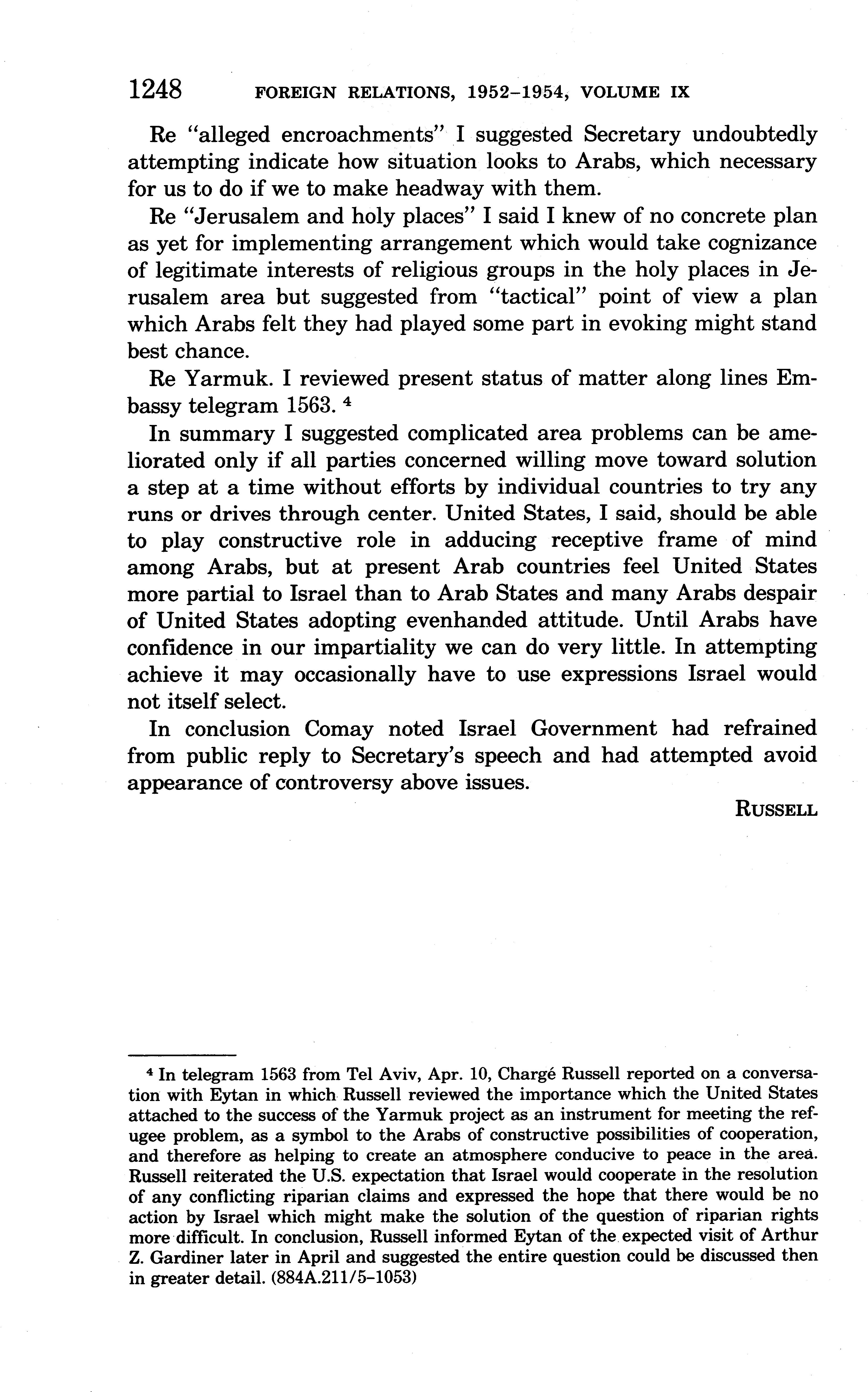 1248 FOREIGN RELATIONS, 1952–1954, VOLUME IX

Re "alleged encroachments" I suggested Secretary undoubtedly attempting indicate how situation looks to Arabs, which necessary for us to do if we to make headway with them.

Re "Jerusalem and holy places" I said I knew of no concrete plan as yet for implementing arrangement which would take cognizance of legitimate interests of religious groups in the holy places in Jerusalem area but suggested from "tactical" point of view a plan which Arabs felt they had played some part in evoking might stand best chance.

Re Yarmuk. I reviewed present status of matter along lines Embassy telegram 1563. $^4$

In summary I suggested complicated area problems can be ameliorated only if all parties concerned willing move toward solution a step at a time without efforts by individual countries to try any runs or drives through center. United States, I said, should be able to play constructive role in adducing receptive frame of mind among Arabs, but at present Arab countries feel United States more partial to Israel than to Arab States and many Arabs despair of United States adopting evenhanded attitude. Until Arabs have confidence in our impartiality we can do very little. In attempting achieve it may occasionally have to use expressions Israel would not itself select.

In conclusion Comay noted Israel Government had refrained from public reply to Secretary's speech and had attempted avoid appearance of controversy above issues.

RUSSELL

$^4$ In telegram 1563 from Tel Aviv, Apr. 10, Chargé Russell reported on a conversation with Eytan in which Russell reviewed the importance which the United States attached to the success of the Yarmuk project as an instrument for meeting the refugee problem, as a symbol to the Arabs of constructive possibilities of cooperation, and therefore as helping to create an atmosphere conducive to peace in the area. Russell reiterated the U.S. expectation that Israel would cooperate in the resolution of any conflicting riparian claims and expressed the hope that there would be no action by Israel which might make the solution of the question of riparian rights more difficult. In conclusion, Russell informed Eytan of the expected visit of Arthur Z. Gardiner later in April and suggested the entire question could be discussed then in greater detail. (884A.211/5–1053)